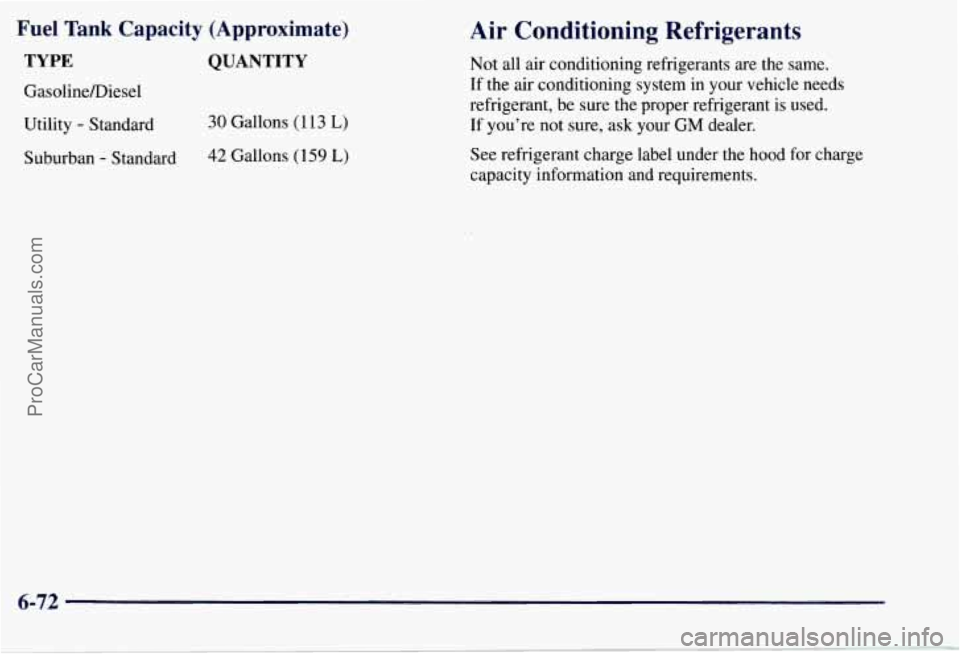 Fuel Tank Capacity (Approximate)

| TYPE | QUANTITY |
|---|---|
| Gasoline/Diesel | |
| Utility - Standard | 30 Gallons (113 L) |
| Suburban - Standard | 42 Gallons (159 L) |

Air Conditioning Refrigerants

Not all air conditioning refrigerants are the same. If the air conditioning system in your vehicle needs refrigerant, be sure the proper refrigerant is used. If you're not sure, ask your GM dealer.

See refrigerant charge label under the hood for charge capacity information and requirements.

ProCarManuals.com

6-72

carmanualsonline.info